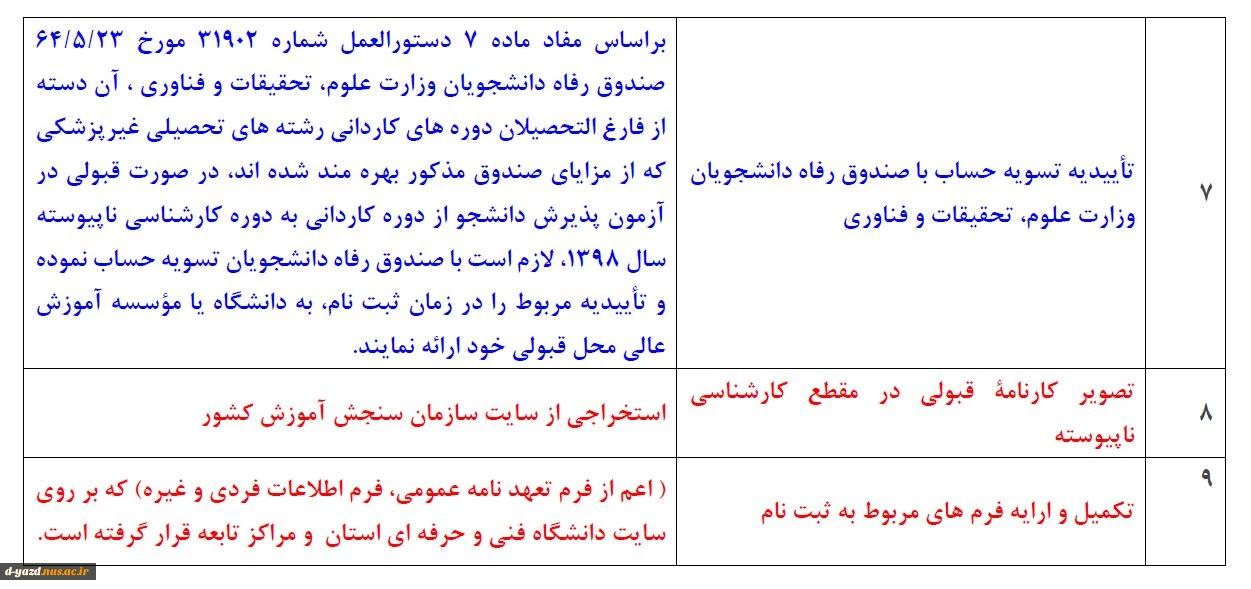 | ۷ | تأییدیه تسویه حساب با صندوق رفاه دانشجویان وزارت علوم، تحقیقات و فناوری | براساس مفاد ماده ۷ دستورالعمل شماره ۳۱۹۰۲ مورخ ۶۴/۵/۲۳ صندوق رفاه دانشجویان وزارت علوم، تحقیقات و فناوری ، آن دسته از فارغ التحصیلان دوره های کاردانی رشته های تحصیلی غیرپزشکی که از مزایای صندوق مذکور بهره مند شده اند، در صورت قبولی در آزمون پذیرش دانشجو از دوره کاردانی به دوره کارشناسی ناپیوسته سال ۱۳۹۸، لازم است با صندوق رفاه دانشجویان تسویه حساب نموده و تأییدیه مربوط را در زمان ثبت نام، به دانشگاه یا مؤسسه آموزش عالی محل قبولی خود ارائه نمایند. |
|---|---|---|
| ۸ | تصویر کارنامهٔ قبولی در مقطع کارشناسی ناپیوسته | استخراجی از سایت سازمان سنجش آموزش کشور |
| ۹ | تکمیل و ارایه فرم های مربوط به ثبت نام | ( اعم از فرم تعهد نامه عمومی، فرم اطلاعات فردی و غیره) که بر روی سایت دانشگاه فنی و حرفه ای استان و مراکز تابعه قرار گرفته است. |

d-yazd.nus.ac.ir